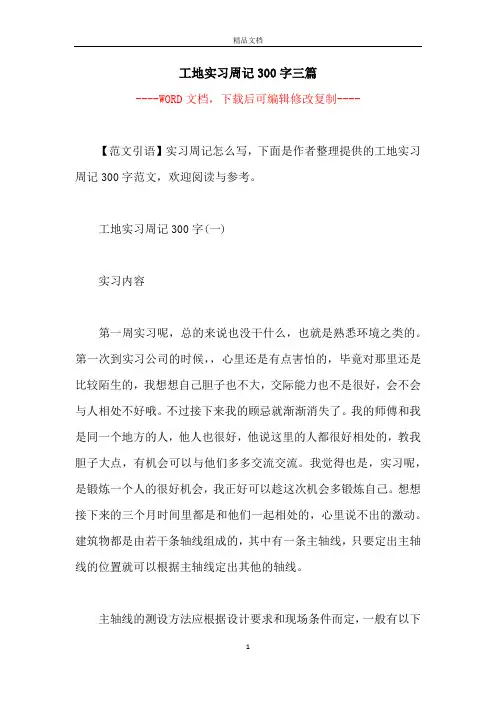 精品文档

工地实习周记300字三篇

----WORD文档，下载后可编辑修改复制----

【范文引语】实习周记怎么写，下面是作者整理提供的工地实习周记300字范文，欢迎阅读与参考。

工地实习周记300字(一)

实习内容

第一周实习呢，总的来说也没干什么，也就是熟悉环境之类的。第一次到实习公司的时候，，心里还是有点害怕的，毕竟对那里还是比较陌生的，我想想自己胆子也不大，交际能力也不是很好，会不会与人相处不好哦。不过接下来我的顾忌就渐渐消失了。我的师傅和我是同一个地方的人，他人也很好，他说这里的人都很好相处的，教我胆子大点，有机会可以与他们多多交流交流。我觉得也是，实习呢，是锻炼一个人的很好机会，我正好可以趁这次机会多锻炼自己。想想接下来的三个月时间里都是和他们一起相处的，心里说不出的激动。建筑物都是由若干条轴线组成的，其中有一条主轴线，只要定出主轴线的位置就可以根据主轴线定出其他的轴线。

主轴线的测设方法应根据设计要求和现场条件而定，一般有以下

1